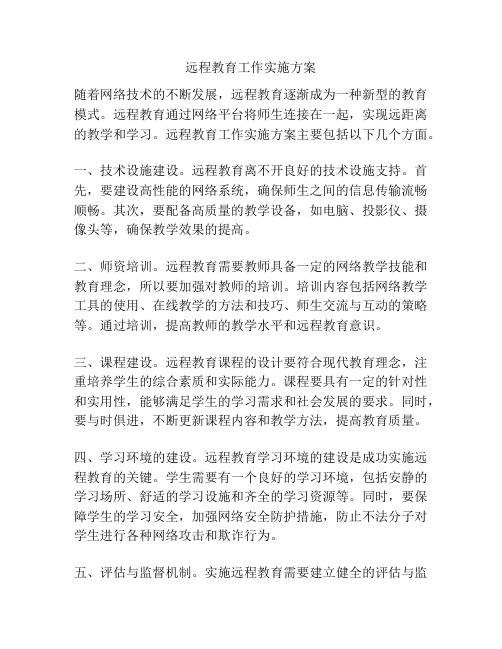 远程教育工作实施方案

随着网络技术的不断发展，远程教育逐渐成为一种新型的教育模式。远程教育通过网络平台将师生连接在一起，实现远距离的教学和学习。远程教育工作实施方案主要包括以下几个方面。

一、技术设施建设。远程教育离不开良好的技术设施支持。首先，要建设高性能的网络系统，确保师生之间的信息传输流畅顺畅。其次，要配备高质量的教学设备，如电脑、投影仪、摄像头等，确保教学效果的提高。

二、师资培训。远程教育需要教师具备一定的网络教学技能和教育理念，所以要加强对教师的培训。培训内容包括网络教学工具的使用、在线教学的方法和技巧、师生交流与互动的策略等。通过培训，提高教师的教学水平和远程教育意识。

三、课程建设。远程教育课程的设计要符合现代教育理念，注重培养学生的综合素质和实际能力。课程要具有一定的针对性和实用性，能够满足学生的学习需求和社会发展的要求。同时，要与时俱进，不断更新课程内容和教学方法，提高教育质量。

四、学习环境的建设。远程教育学习环境的建设是成功实施远程教育的关键。学生需要有一个良好的学习环境，包括安静的学习场所、舒适的学习设施和齐全的学习资源等。同时，要保障学生的学习安全，加强网络安全防护措施，防止不法分子对学生进行各种网络攻击和欺诈行为。

五、评估与监督机制。实施远程教育需要建立健全的评估与监